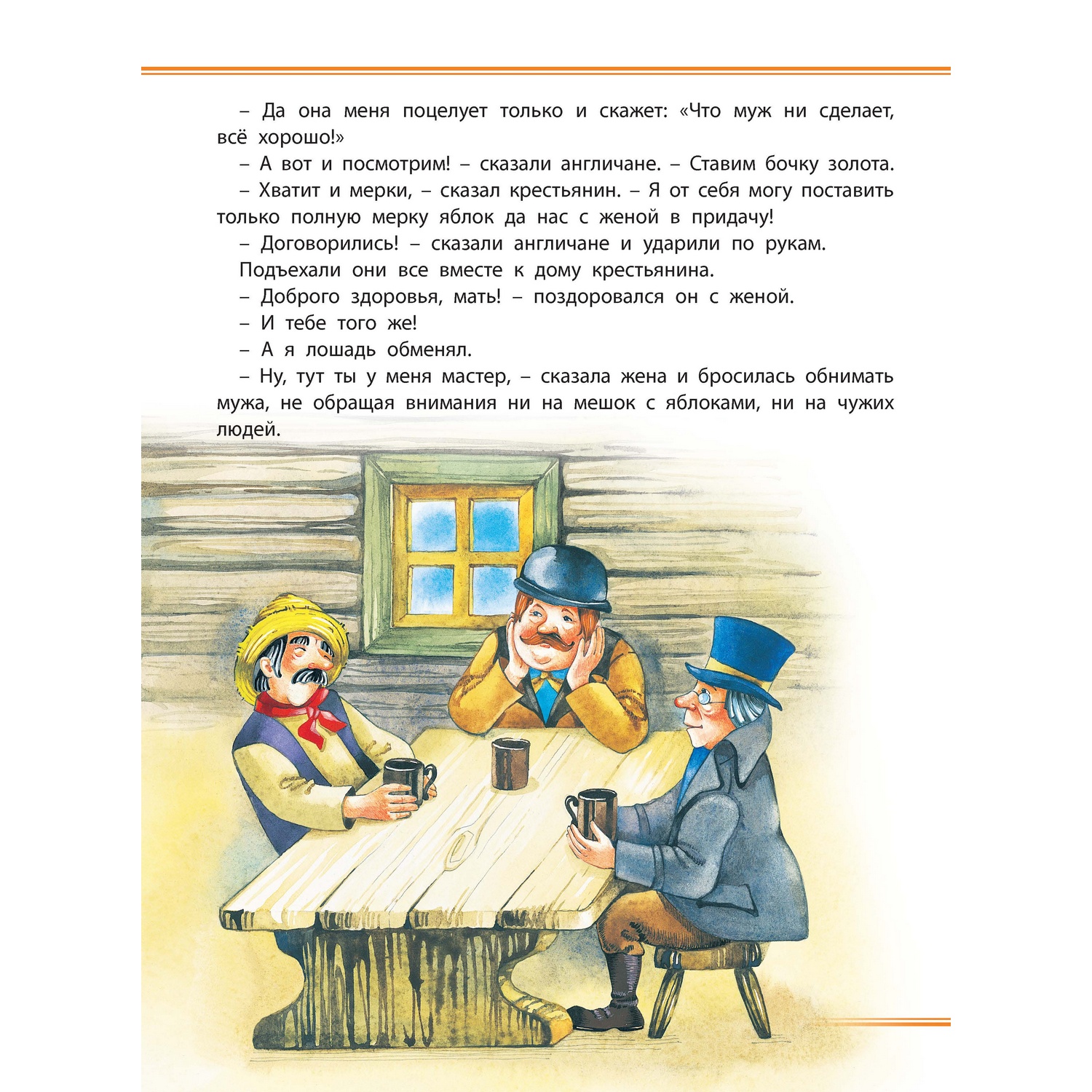 – Да она меня поцелует только и скажет: «Что муж ни сделает, всё хорошо!»

– А вот и посмотрим! – сказали англичане. – Ставим бочку золота.

– Хватит и мерки, – сказал крестьянин. – Я от себя могу поставить только полную мерку яблок да нас с женой в придачу!

– Договорились! – сказали англичане и ударили по рукам.

Подъехали они все вместе к дому крестьянина.

– Доброго здоровья, мать! – поздоровался он с женой.

– И тебе того же!

– А я лошадь обменял.

– Ну, тут ты у меня мастер, – сказала жена и бросилась обнимать мужа, не обращая внимания ни на мешок с яблоками, ни на чужих людей.